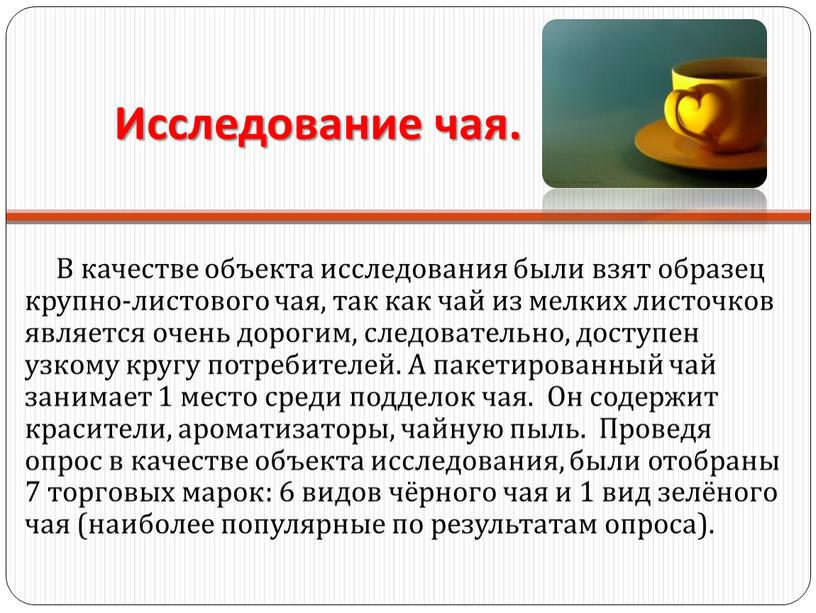 Исследование чая.

В качестве объекта исследования были взят образец крупно-листового чая, так как чай из мелких листочков является очень дорогим, следовательно, доступен узкому кругу потребителей. А пакетированный чай занимает 1 место среди подделок чая.  Он содержит красители, ароматизаторы, чайную пыль.  Проведя опрос в качестве объекта исследования, были отобраны 7 торговых марок: 6 видов чёрного чая и 1 вид зелёного чая (наиболее популярные по результатам опроса).